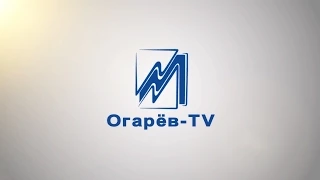 Огарёв-TV